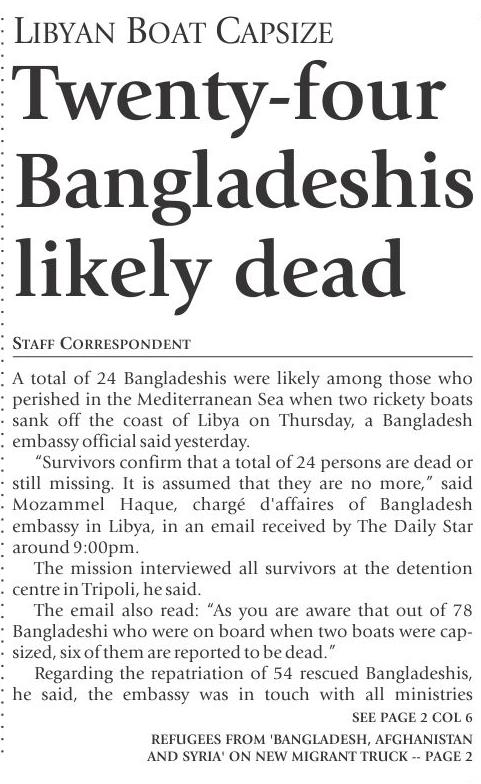 LIBYAN BOAT CAPSIZE

Twenty-four Bangladeshis likely dead

STAFF CORRESPONDENT

A total of 24 Bangladeshis were likely among those who perished in the Mediterranean Sea when two rickety boats sank off the coast of Libya on Thursday, a Bangladesh embassy official said yesterday.

"Survivors confirm that a total of 24 persons are dead or still missing. It is assumed that they are no more," said Mozammel Haque, chargé d'affaires of Bangladesh embassy in Libya, in an email received by The Daily Star around 9:00pm.

The mission interviewed all survivors at the detention centre in Tripoli, he said.

The email also read: "As you are aware that out of 78 Bangladeshi who were on board when two boats were capsized, six of them are reported to be dead."

Regarding the repatriation of 54 rescued Bangladeshis, he said, the embassy was in touch with all ministries

SEE PAGE 2 COL 6

REFUGEES FROM 'BANGLADESH, AFGHANISTAN AND SYRIA' ON NEW MIGRANT TRUCK -- PAGE 2